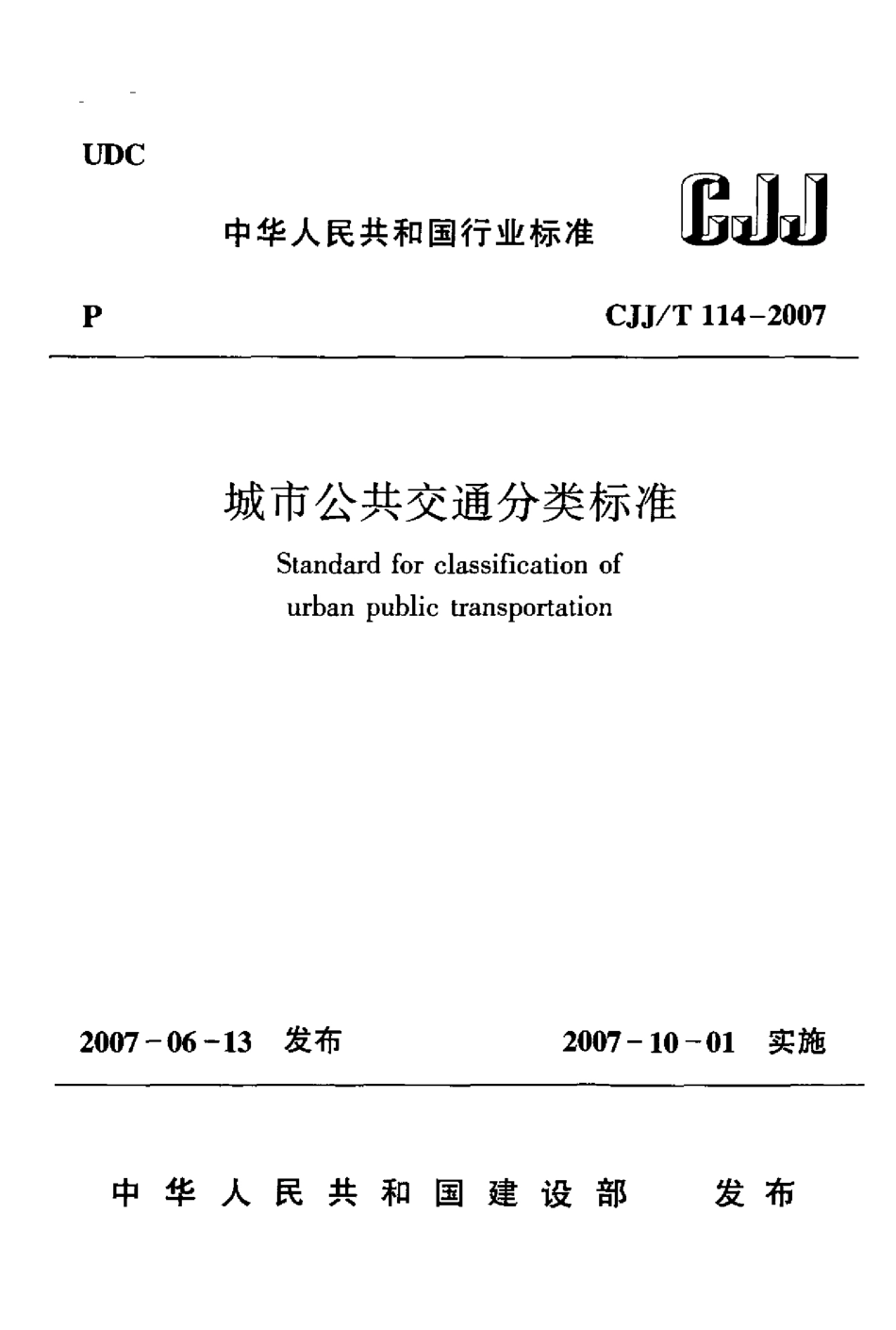 UDC

中华人民共和国行业标准

CJJ

P

CJJ/T 114-2007

城市公共交通分类标准

Standard for classification of urban public transportation

2007-06-13 发布

2007-10-01 实施

中华人民共和国建设部 发布